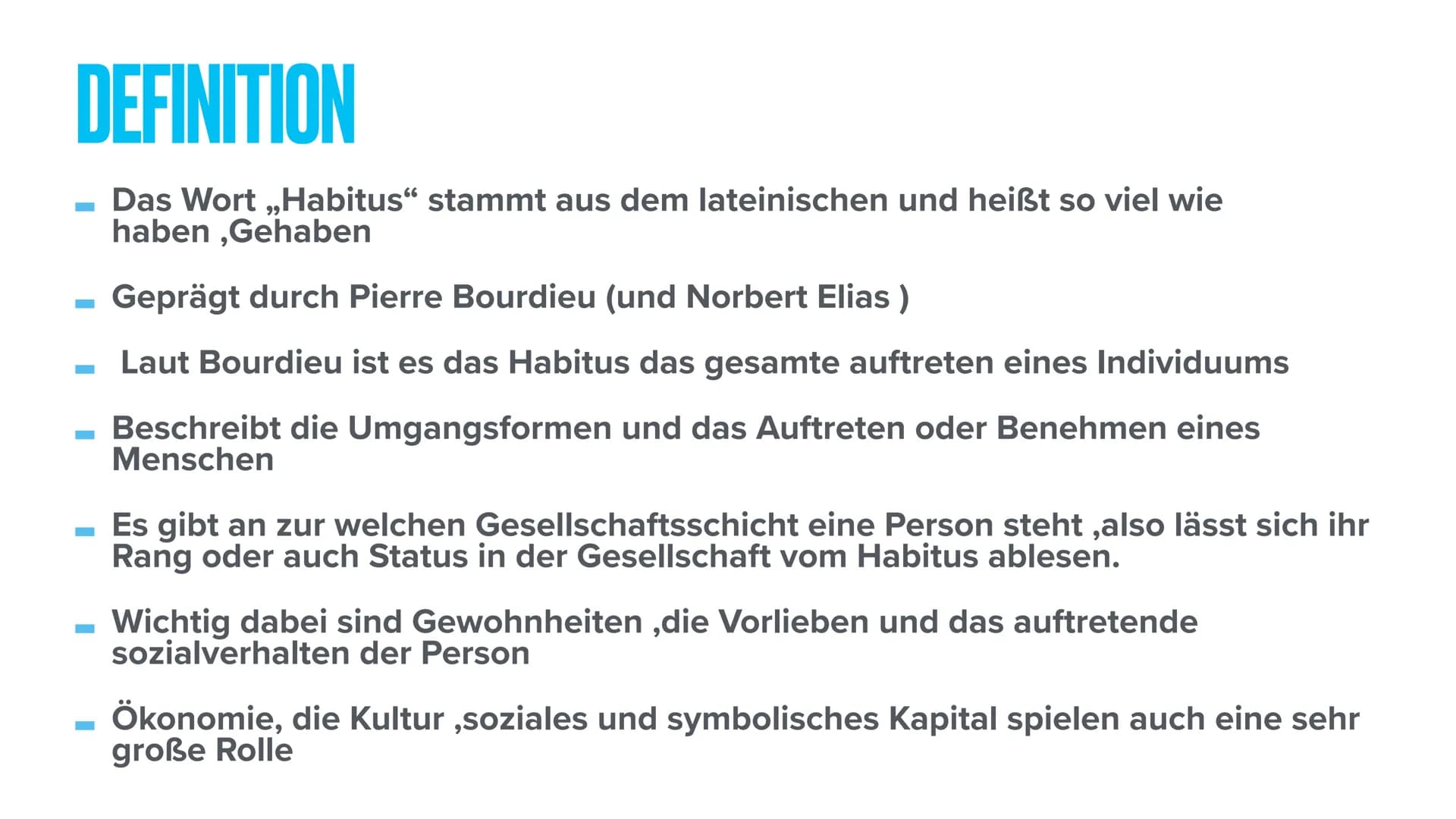 DEFINITION

- Das Wort „Habitus“ stammt aus dem lateinischen und heißt so viel wie haben ,Gehaben

- Geprägt durch Pierre Bourdieu (und Norbert Elias )

- Laut Bourdieu ist es das Habitus das gesamte auftreten eines Individuums

- Beschreibt die Umgangsformen und das Auftreten oder Benehmen eines Menschen

- Es gibt an zur welchen Gesellschaftsschicht eine Person steht ,also lässt sich ihr Rang oder auch Status in der Gesellschaft vom Habitus ablesen.

- Wichtig dabei sind Gewohnheiten ,die Vorlieben und das auftretende sozialverhalten der Person

- Ökonomie, die Kultur ,soziales und symbolisches Kapital spielen auch eine sehr große Rolle